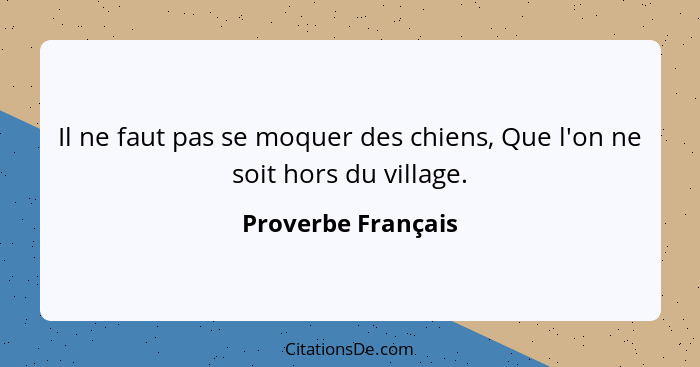 Il ne faut pas se moquer des chiens, Que l'on ne soit hors du village.

Proverbe Français

CitationsDe.com